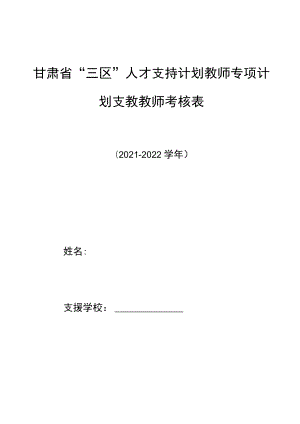 甘肃省“三区”人才支持计划教师专项计划支教教师考核表

（2021-2022 学年）

姓名：

支援学校：